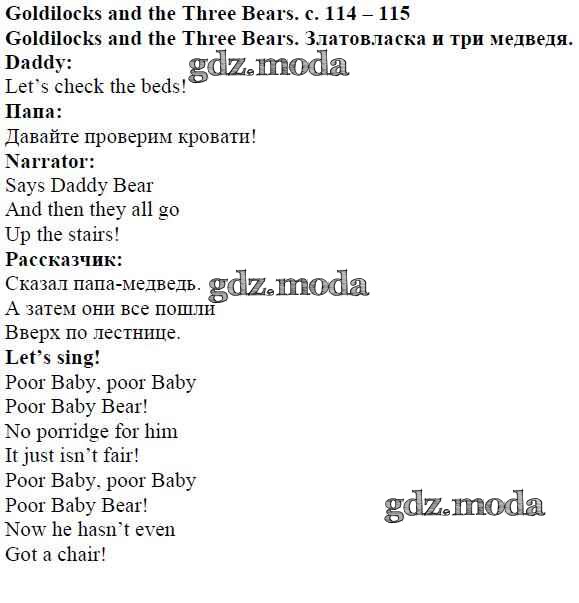 Goldilocks and the Three Bears. с. 114 – 115
Goldilocks and the Three Bears. Златовласка и три медведя.

Daddy:
Let's check the beds!

Папа:
Давайте проверим кровати!

Narrator:
Says Daddy Bear
And then they all go
Up the stairs!

Рассказчик:
Сказал папа-медведь.
А затем они все пошли
Вверх по лестнице.

Let's sing!
Poor Baby, poor Baby
Poor Baby Bear!
No porridge for him
It just isn't fair!
Poor Baby, poor Baby
Poor Baby Bear!
Now he hasn't even
Got a chair!

gdz.moda